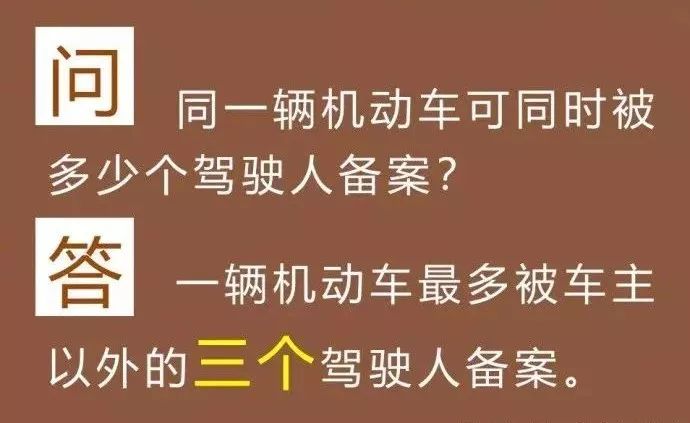 问 同一辆机动车可同时被多少个驾驶人备案?

答 一辆机动车最多被车主以外的三个驾驶人备案。